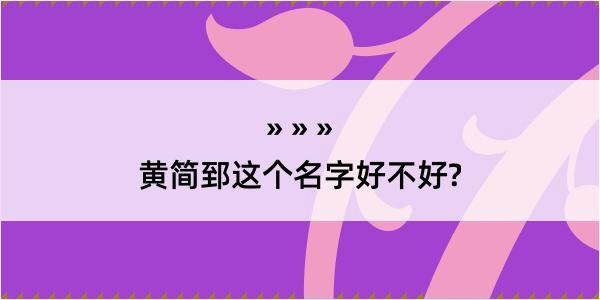 » » »

黄简郅这个名字好不好?